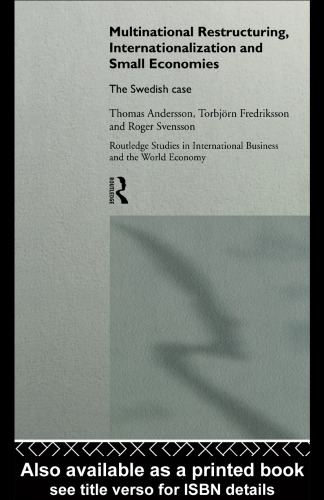 Multinational Restructuring, Internationalization and Small Economies

The Swedish case

Thomas Andersson, Torbjörn Fredriksson and Roger Svensson

Routledge Studies in International Business and the World Economy

ROUTLEDGE

Also available as a printed book
see title verso for ISBN details